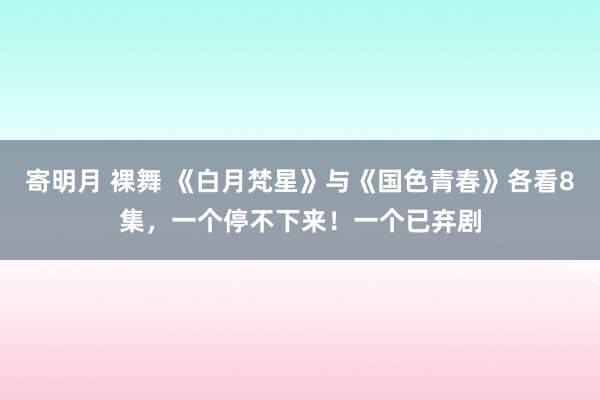 寄明月 裸舞 《白月梵星》与《国色青春》各看8集，一个停不下来！一个已弃剧